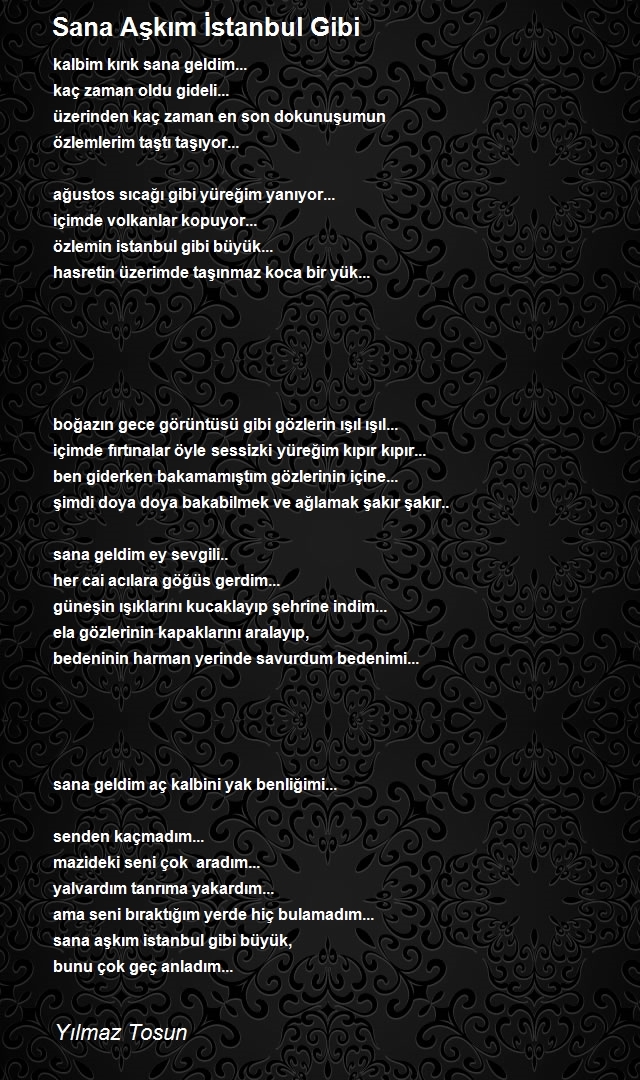 Sana Aşkım İstanbul Gibi

kalbim kırık sana geldim...
kaç zaman oldu gideli...
üzerinden kaç zaman en son dokunuşumun
özlemlerim taştı taşıyor...

ağustos sıcağı gibi yüreğim yanıyor...
içimde volkanlar kopuyor...
özlemin istanbul gibi büyük...
hasretin üzerimde taşınmaz koca bir yük...

boğazın gece görüntüsü gibi gözlerin ışıl ışıl...
içimde fırtınalar öyle sessizki yüreğim kıpır kıpır...
ben giderken bakamamıştım gözlerinin içine...
şimdi doya doya bakabilmek ve ağlamak şakır şakır..

sana geldim ey sevgili..
her cai acılara göğüs gerdim...
güneşin ışıklarını kucaklayıp şehrine indim...
ela gözlerinin kapaklarını aralayıp,
bedeninin harman yerinde savurdum bedenimi...

sana geldim aç kalbini yak benliğimi...

senden kaçmadım...
mazideki seni çok aradım...
yalvardım tanrıma yakardım...
ama seni bıraktığım yerde hiç bulamadım...
sana aşkım istanbul gibi büyük,
bunu çok geç anladım...

Yılmaz Tosun